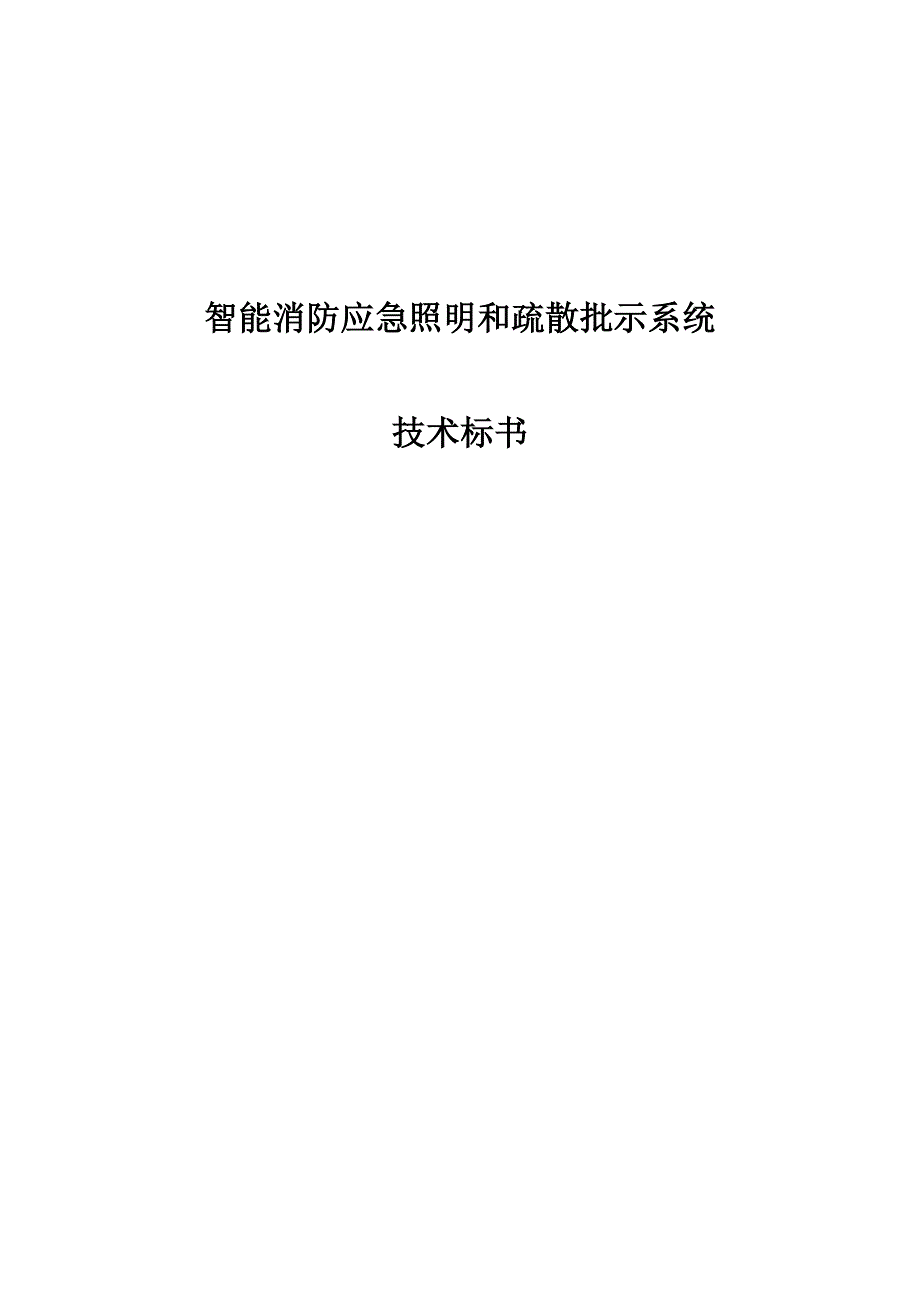 智能消防应急照明和疏散批示系统

技术标书